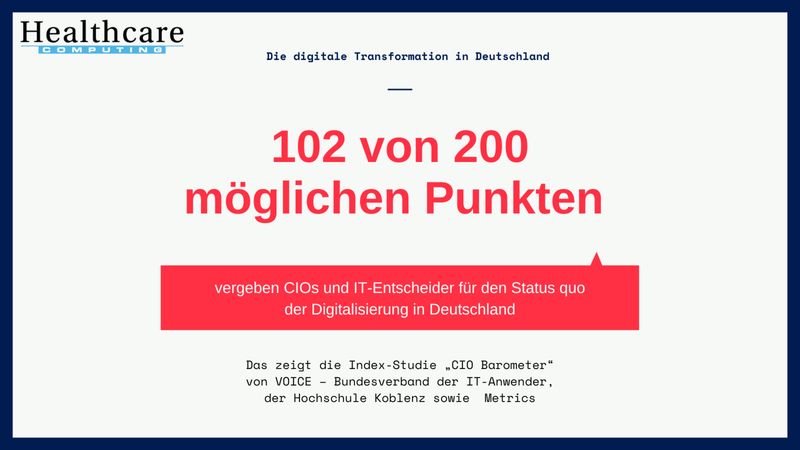 Healthcare
COMPUTING

Die digitale Transformation in Deutschland

102 von 200 möglichen Punkten

vergeben CIOs und IT-Entscheider für den Status quo der Digitalisierung in Deutschland

Das zeigt die Index-Studie „CIO Barometer“ von VOICE – Bundesverband der IT-Anwender, der Hochschule Koblenz sowie Metrics